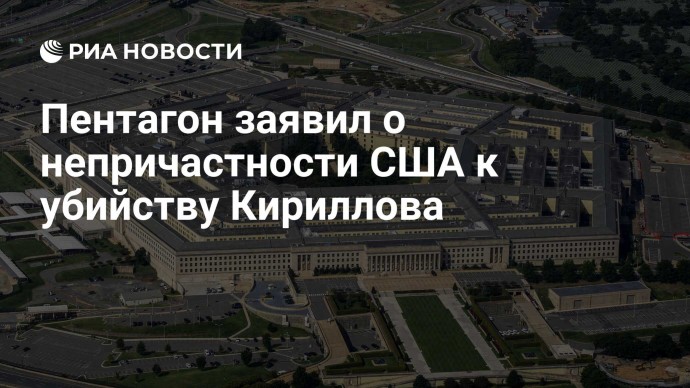 РИА НОВОСТИ

Пентагон заявил о непричастности США к убийству Кириллова